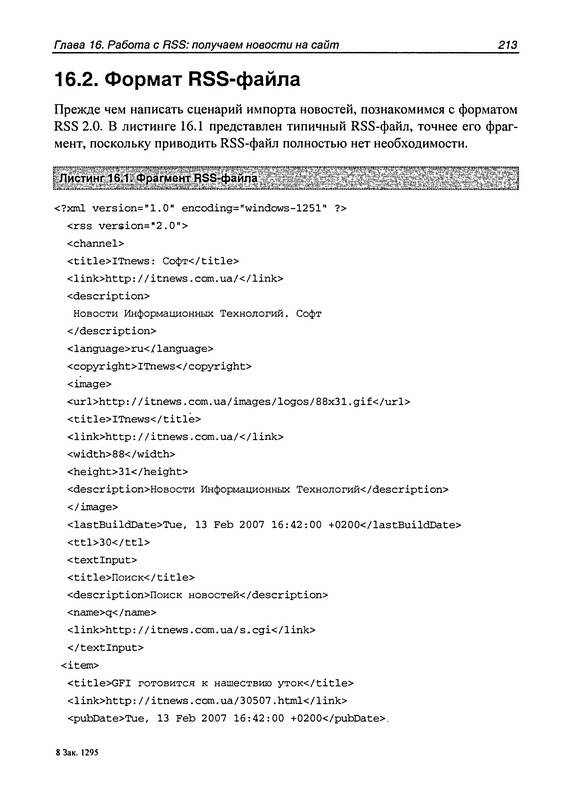 Глава 16. Работа с RSS: получаем новости на сайт 213

16.2. Формат RSS-файла

Прежде чем написать сценарий импорта новостей, познакомимся с форматом RSS 2.0. В листинге 16.1 представлен типичный RSS-файл, точнее его фрагмент, поскольку приводить RSS-файл полностью нет необходимости.

Листинг 16.1. Фрагмент RSS-файла

<?xml version="1.0" encoding="windows-1251" ?>
<rss version="2.0">
<channel>
<title>ITnews: Софт</title>
<link>http://itnews.com.ua/</link>
<description>
Новости Информационных Технологий. Софт
</description>
<language>ru</language>
<copyright>ITnews</copyright>
<image>
<url>http://itnews.com.ua/images/logos/88x31.gif</url>
<title>ITnews</title>
<link>http://itnews.com.ua/</link>
<width>88</width>
<height>31</height>
<description>Новости Информационных Технологий</description>
</image>
<lastBuildDate>Tue, 13 Feb 2007 16:42:00 +0200</lastBuildDate>
<ttl>30</ttl>
<textInput>
<title>Поиск</title>
<description>Поиск новостей</description>
<name>q</name>
<link>http://itnews.com.ua/s.cgi</link>
</textInput>
<item>
<title>GFI готовится к нашествию уток</title>
<link>http://itnews.com.ua/30507.html</link>
<pubDate>Tue, 13 Feb 2007 16:42:00 +0200</pubDate>.

8 Зак. 1295